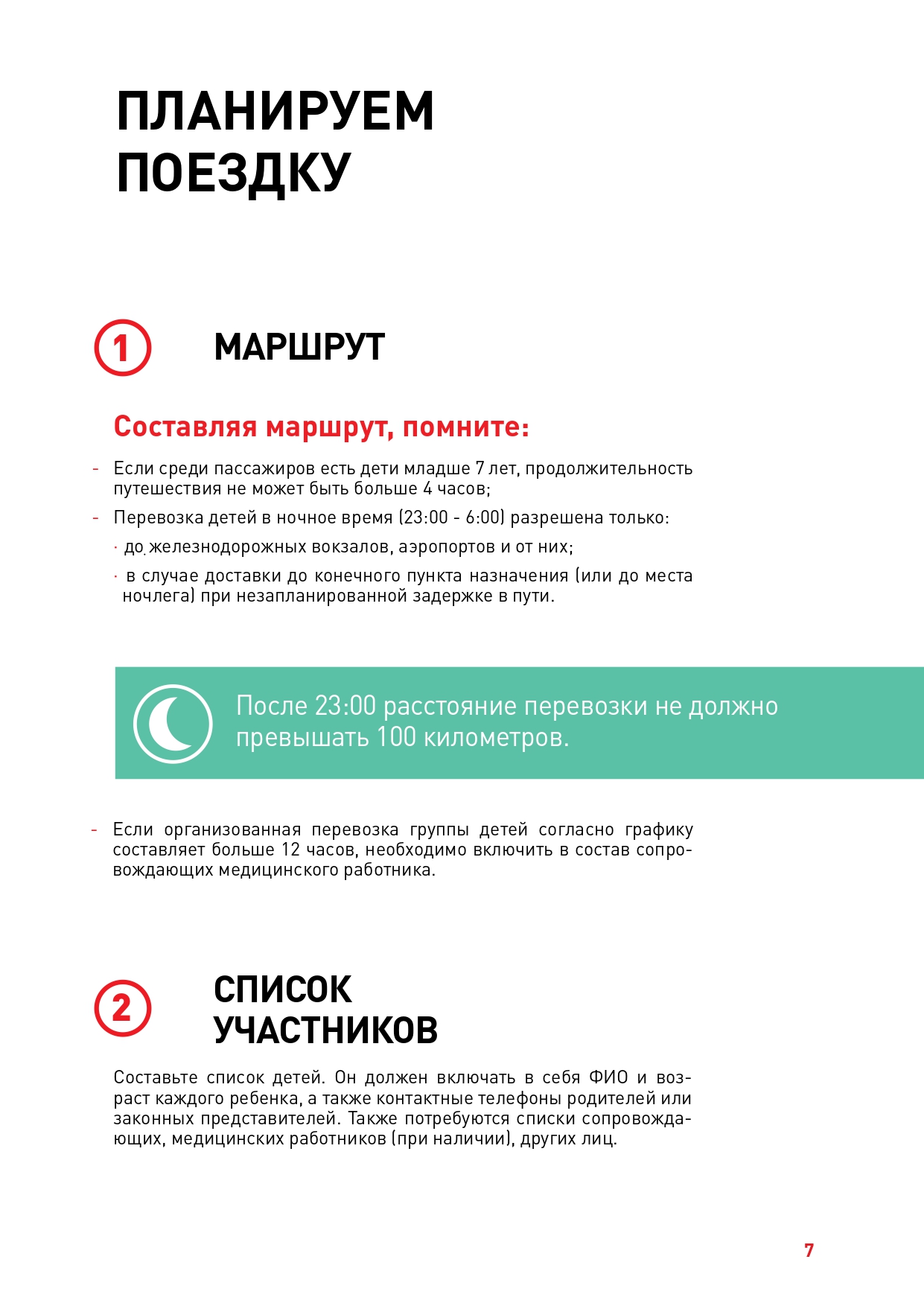 ПЛАНИРУЕМ ПОЕЗДКУ

1 МАРШРУТ

Составляя маршрут, помните:

- Если среди пассажиров есть дети младше 7 лет, продолжительность путешествия не может быть больше 4 часов;
- Перевозка детей в ночное время (23:00 - 6:00) разрешена только:
· до железнодорожных вокзалов, аэропортов и от них;
· в случае доставки до конечного пункта назначения (или до места ночлега) при незапланированной задержке в пути.

После 23:00 расстояние перевозки не должно превышать 100 километров.

- Если организованная перевозка группы детей согласно графику составляет больше 12 часов, необходимо включить в состав сопровождающих медицинского работника.

2 СПИСОК УЧАСТНИКОВ

Составьте список детей. Он должен включать в себя ФИО и возраст каждого ребенка, а также контактные телефоны родителей или законных представителей. Также потребуются списки сопровождающих, медицинских работников (при наличии), других лиц.

7